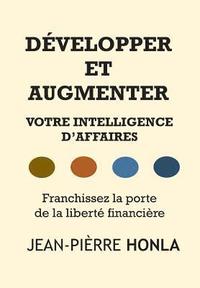 DÉVELOPPER
ET
AUGMENTER

VOTRE INTELLIGENCE
D'AFFAIRES

Franchissez la porte
de la liberté financière

JEAN-PIÈRRE HONLA